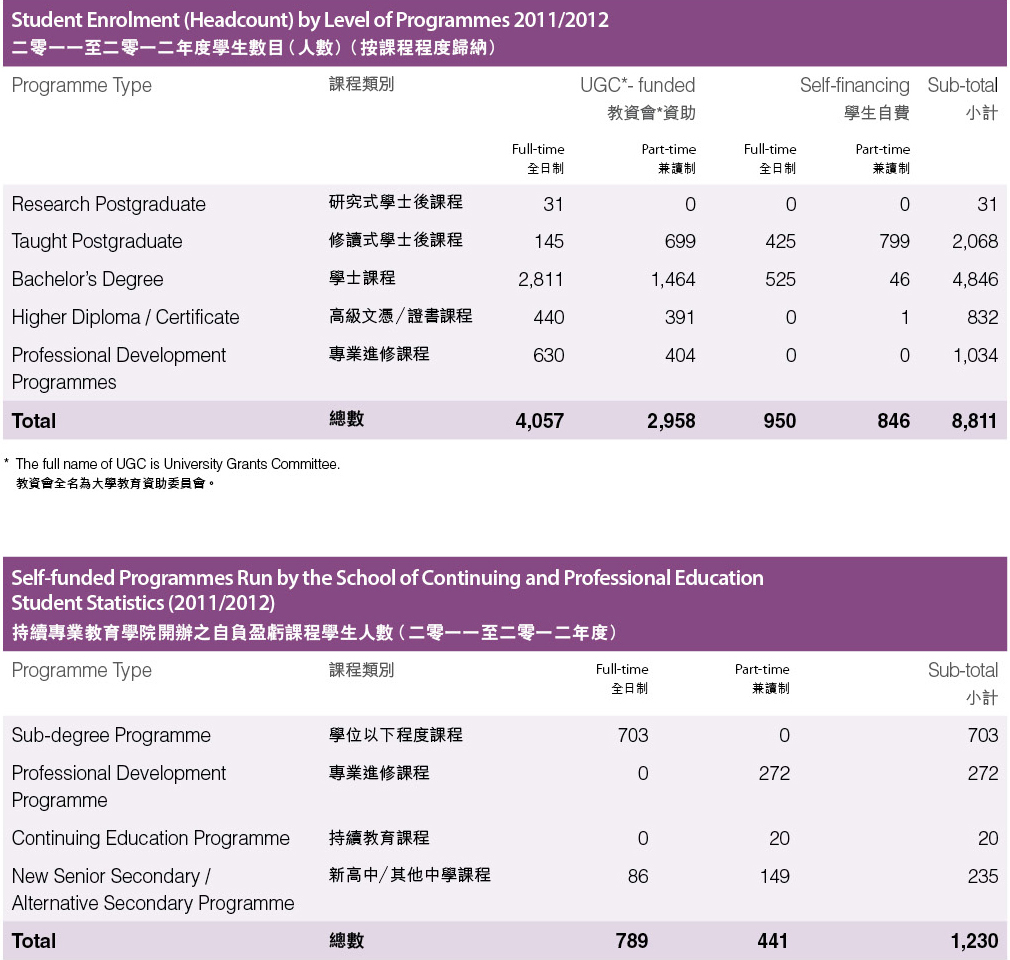 Student Enrolment (Headcount) by Level of Programmes 2011/2012
二零一一至二零一二年度學生數目(人數)(按課程程度歸納)

| Programme Type | 課程類別 | UGC*- funded 教資會*資助 Full-time 全日制 | UGC*- funded 教資會*資助 Part-time 兼讀制 | Self-financing 學生自費 Full-time 全日制 | Self-financing 學生自費 Part-time 兼讀制 | Sub-total 小計 |
|---|---|---|---|---|---|---|
| Research Postgraduate | 研究式學士後課程 | 31 | 0 | 0 | 0 | 31 |
| Taught Postgraduate | 修讀式學士後課程 | 145 | 699 | 425 | 799 | 2,068 |
| Bachelor's Degree | 學士課程 | 2,811 | 1,464 | 525 | 46 | 4,846 |
| Higher Diploma / Certificate | 高級文憑/證書課程 | 440 | 391 | 0 | 1 | 832 |
| Professional Development Programmes | 專業進修課程 | 630 | 404 | 0 | 0 | 1,034 |
| Total | 總數 | 4,057 | 2,958 | 950 | 846 | 8,811 |

* The full name of UGC is University Grants Committee.
教資會全名為大學教育資助委員會。

Self-funded Programmes Run by the School of Continuing and Professional Education Student Statistics (2011/2012)
持續專業教育學院開辦之自負盈虧課程學生人數(二零一一至二零一二年度)

| Programme Type | 課程類別 | Full-time 全日制 | Part-time 兼讀制 | Sub-total 小計 |
|---|---|---|---|---|
| Sub-degree Programme | 學位以下程度課程 | 703 | 0 | 703 |
| Professional Development Programme | 專業進修課程 | 0 | 272 | 272 |
| Continuing Education Programme | 持續教育課程 | 0 | 20 | 20 |
| New Senior Secondary / Alternative Secondary Programme | 新高中/其他中學課程 | 86 | 149 | 235 |
| Total | 總數 | 789 | 441 | 1,230 |